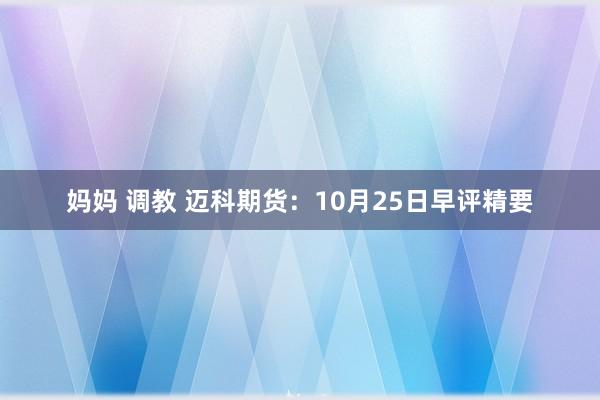 妈妈 调教 迈科期货：10月25日早评精要